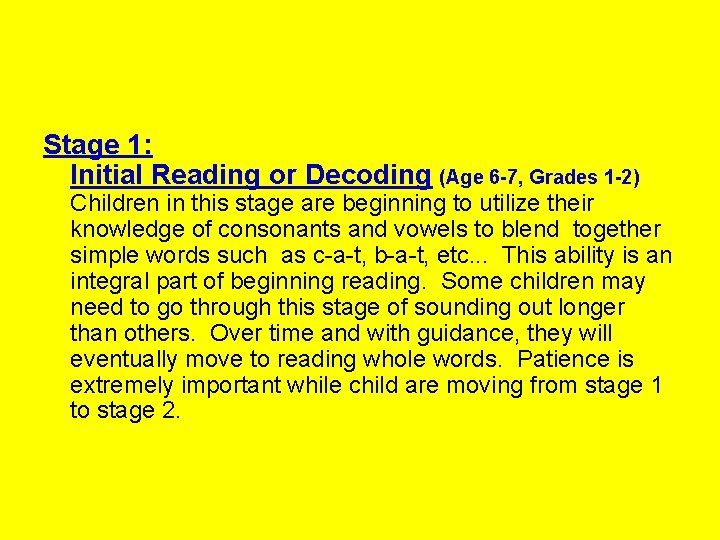 Stage 1:

Initial Reading or Decoding (Age 6-7, Grades 1-2)

Children in this stage are beginning to utilize their knowledge of consonants and vowels to blend together simple words such as c-a-t, b-a-t, etc... This ability is an integral part of beginning reading. Some children may need to go through this stage of sounding out longer than others. Over time and with guidance, they will eventually move to reading whole words. Patience is extremely important while child are moving from stage 1 to stage 2.